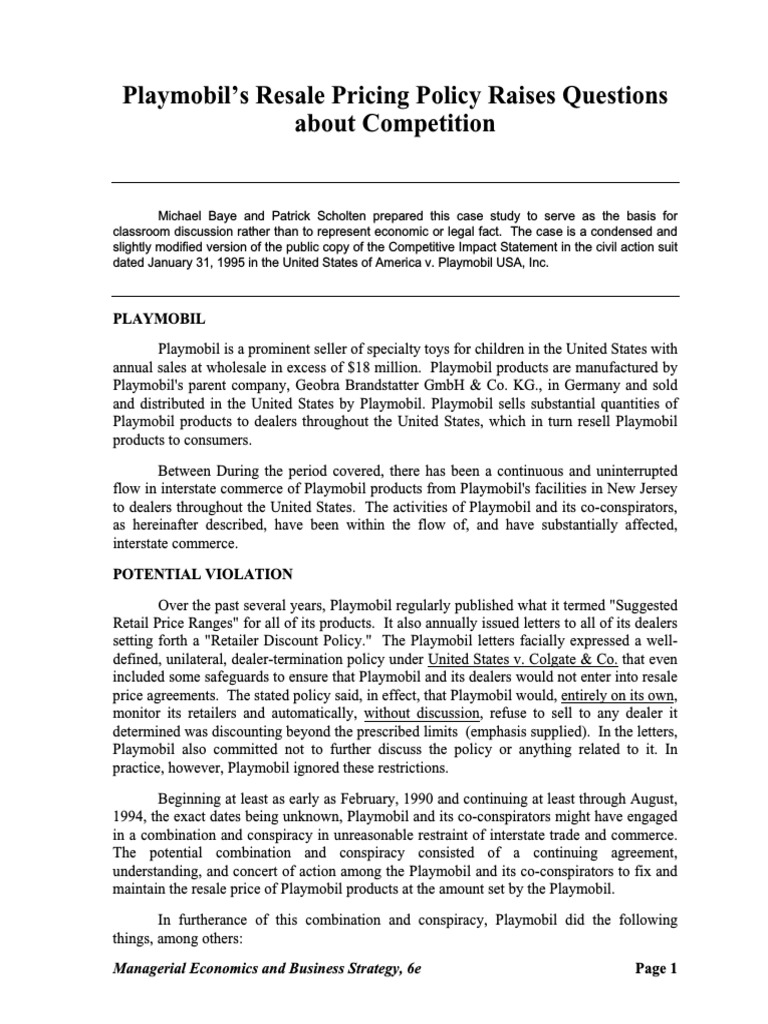 Playmobil's Resale Pricing Policy Raises Questions about Competition

Michael Baye and Patrick Scholten prepared this case study to serve as the basis for classroom discussion rather than to represent economic or legal fact. The case is a condensed and slightly modified version of the public copy of the Competitive Impact Statement in the civil action suit dated January 31, 1995 in the United States of America v. Playmobil USA, Inc.

PLAYMOBIL

Playmobil is a prominent seller of specialty toys for children in the United States with annual sales at wholesale in excess of $18 million. Playmobil products are manufactured by Playmobil's parent company, Geobra Brandstatter GmbH & Co. KG., in Germany and sold and distributed in the United States by Playmobil. Playmobil sells substantial quantities of Playmobil products to dealers throughout the United States, which in turn resell Playmobil products to consumers.

Between During the period covered, there has been a continuous and uninterrupted flow in interstate commerce of Playmobil products from Playmobil's facilities in New Jersey to dealers throughout the United States. The activities of Playmobil and its co-conspirators, as hereinafter described, have been within the flow of, and have substantially affected, interstate commerce.

POTENTIAL VIOLATION

Over the past several years, Playmobil regularly published what it termed "Suggested Retail Price Ranges" for all of its products. It also annually issued letters to all of its dealers setting forth a "Retailer Discount Policy." The Playmobil letters facially expressed a well-defined, unilateral, dealer-termination policy under United States v. Colgate & Co. that even included some safeguards to ensure that Playmobil and its dealers would not enter into resale price agreements. The stated policy said, in effect, that Playmobil would, entirely on its own, monitor its retailers and automatically, without discussion, refuse to sell to any dealer it determined was discounting beyond the prescribed limits (emphasis supplied). In the letters, Playmobil also committed not to further discuss the policy or anything related to it. In practice, however, Playmobil ignored these restrictions.

Beginning at least as early as February, 1990 and continuing at least through August, 1994, the exact dates being unknown, Playmobil and its co-conspirators might have engaged in a combination and conspiracy in unreasonable restraint of interstate trade and commerce. The potential combination and conspiracy consisted of a continuing agreement, understanding, and concert of action among the Playmobil and its co-conspirators to fix and maintain the resale price of Playmobil products at the amount set by the Playmobil.

In furtherance of this combination and conspiracy, Playmobil did the following things, among others:

Managerial Economics and Business Strategy, 6e

Page 1